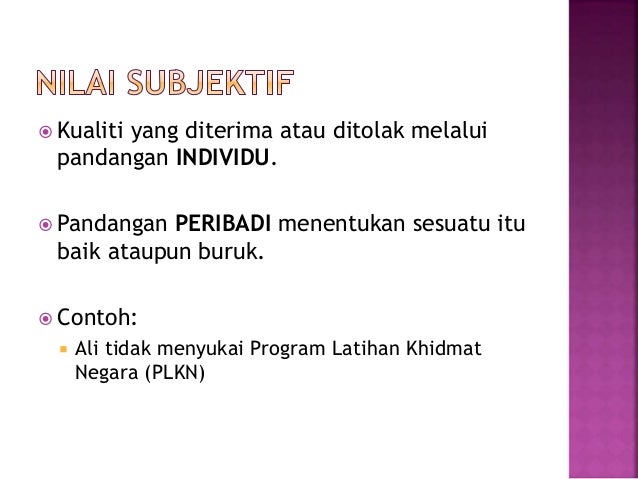 NILAI SUBJEKTIF

• Kualiti yang diterima atau ditolak melalui pandangan INDIVIDU.

• Pandangan PERIBADI menentukan sesuatu itu baik ataupun buruk.

• Contoh:

• Ali tidak menyukai Program Latihan Khidmat Negara (PLKN)